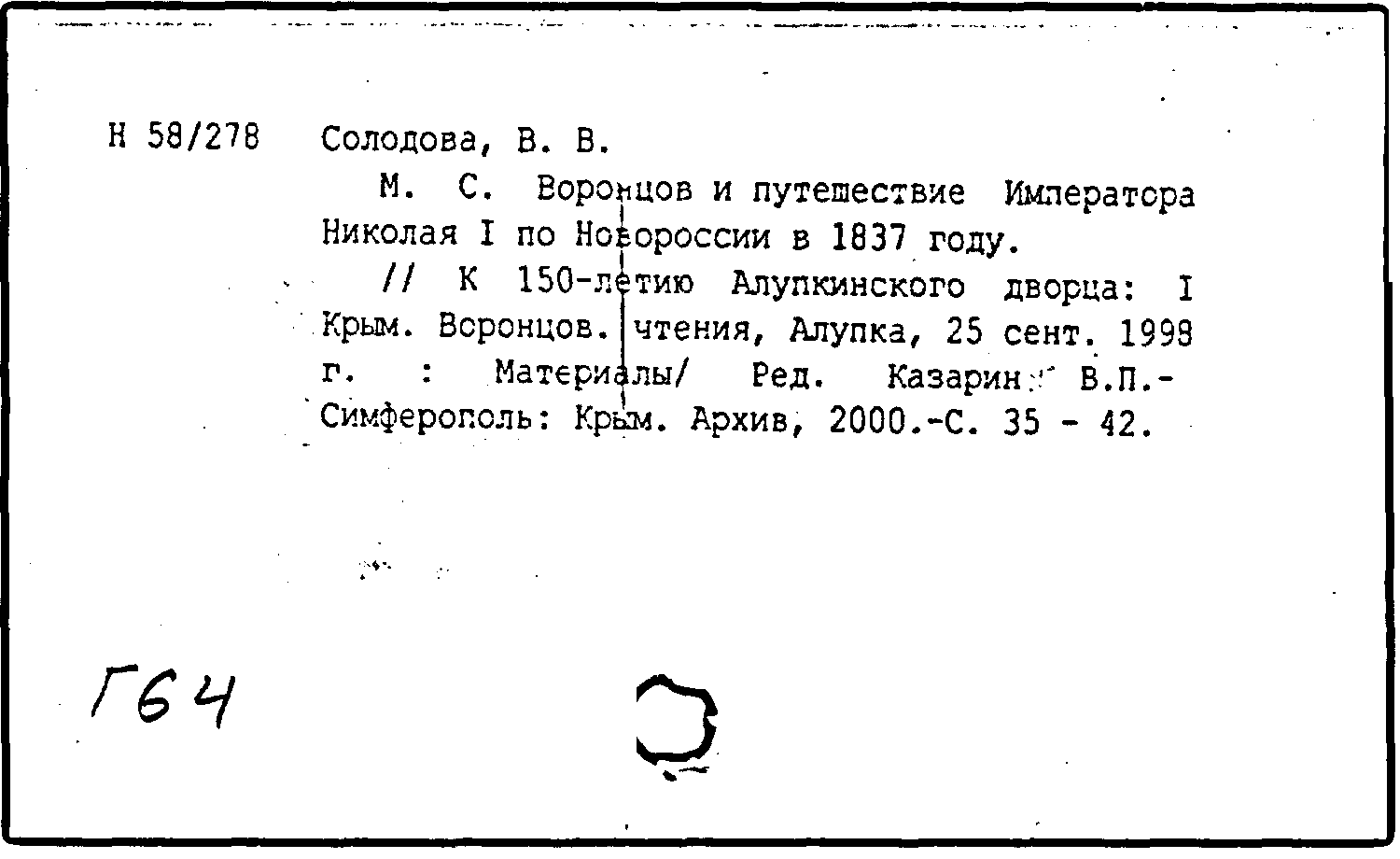 Н 58/278 Солодова, В. В.

М. С. Воронцов и путешествие Императора Николая I по Новороссии в 1837 году.

// К 150-летию Алупкинского дворца: I Крым. Воронцов. чтения, Алупка, 25 сент. 1998 г. : Материалы/ Ред. Казарин В.П.- Симферополь: Крым. Архив, 2000.-С. 35 - 42.

Г64